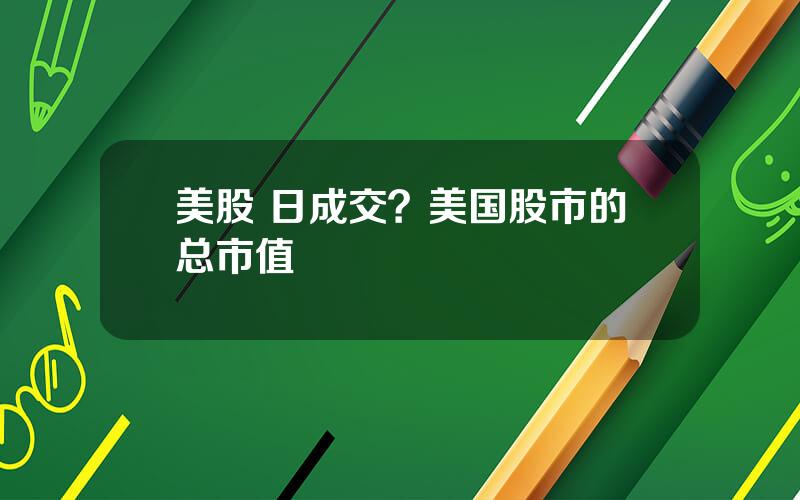 美股 日成交？美国股市的总市值